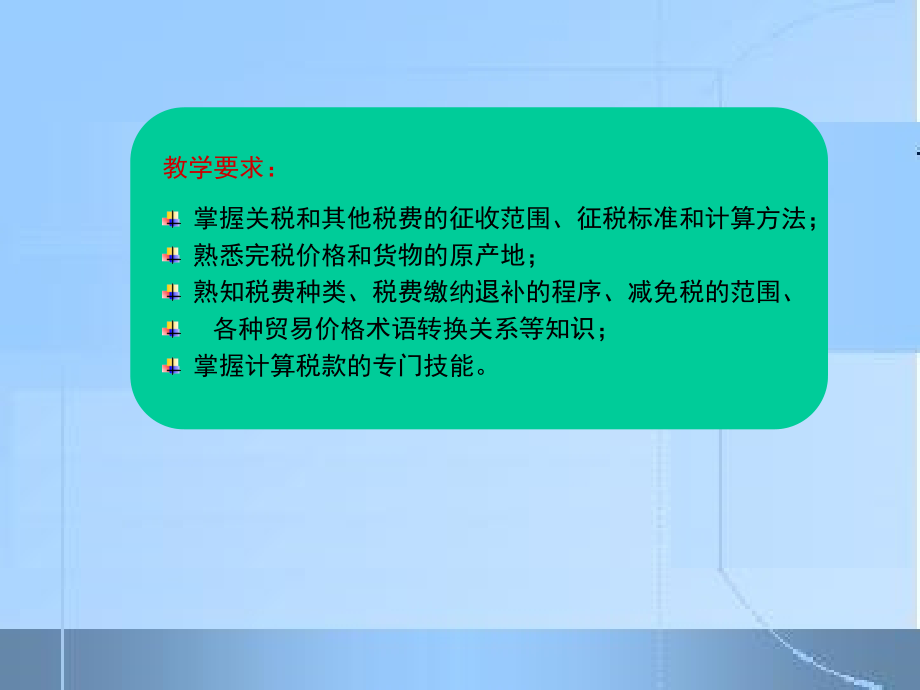 教学要求：

掌握关税和其他税费的征收范围、征税标准和计算方法；

熟悉完税价格和货物的原产地；

熟知税费种类、税费缴纳退补的程序、减免税的范围、

各种贸易价格术语转换关系等知识；

掌握计算税款的专门技能。